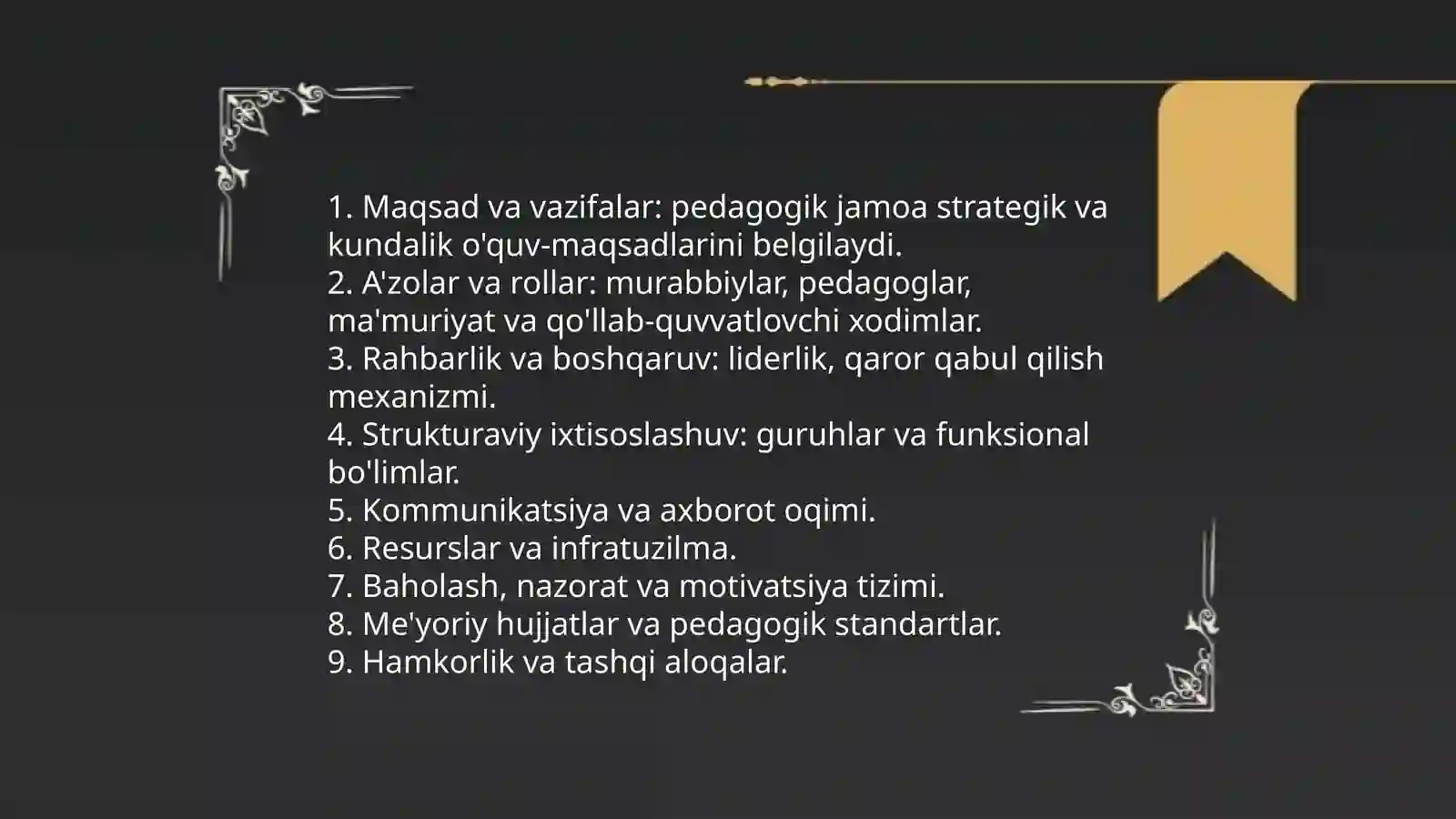 1. Maqsad va vazifalar: pedagogik jamoa strategik va kundalik o'quv-maqsadlarini belgilaydi.
2. A'zolar va rollar: murabbiylar, pedagoglar, ma'muriyat va qo'llab-quvvatlovchi xodimlar.
3. Rahbarlik va boshqaruv: liderlik, qaror qabul qilish mexanizmi.
4. Strukturaviy ixtisoslashuv: guruhlar va funksional bo'limlar.
5. Kommunikatsiya va axborot oqimi.
6. Resurslar va infratuzilma.
7. Baholash, nazorat va motivatsiya tizimi.
8. Me'yoriy hujjatlar va pedagogik standartlar.
9. Hamkorlik va tashqi aloqalar.